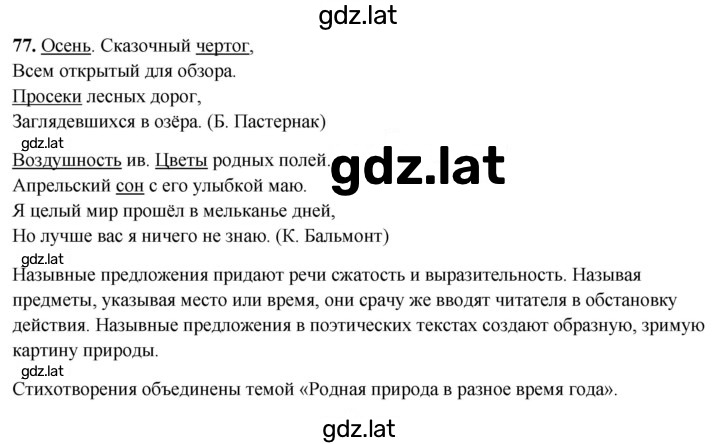 gdz.lat

77. Осень. Сказочный чертог,
Всем открытый для обзора.
Просеки лесных дорог,
Заглядевшихся в озёра. (Б. Пастернак)

gdz.lat

Воздушность ив. Цветы родных полей.
Апрельский сон с его улыбкой маю.
Я целый мир прошёл в мельканье дней,
Но лучше вас я ничего не знаю. (К. Бальмонт)

gdz.lat

gdz.lat

Назывные предложения придают речи сжатость и выразительность. Называя предметы, указывая место или время, они срачу же вводят читателя в обстановку действия. Назывные предложения в поэтических текстах создают образную, зримую картину природы.

gdz.lat

Стихотворения объединены темой «Родная природа в разное время года».

gdz.lat